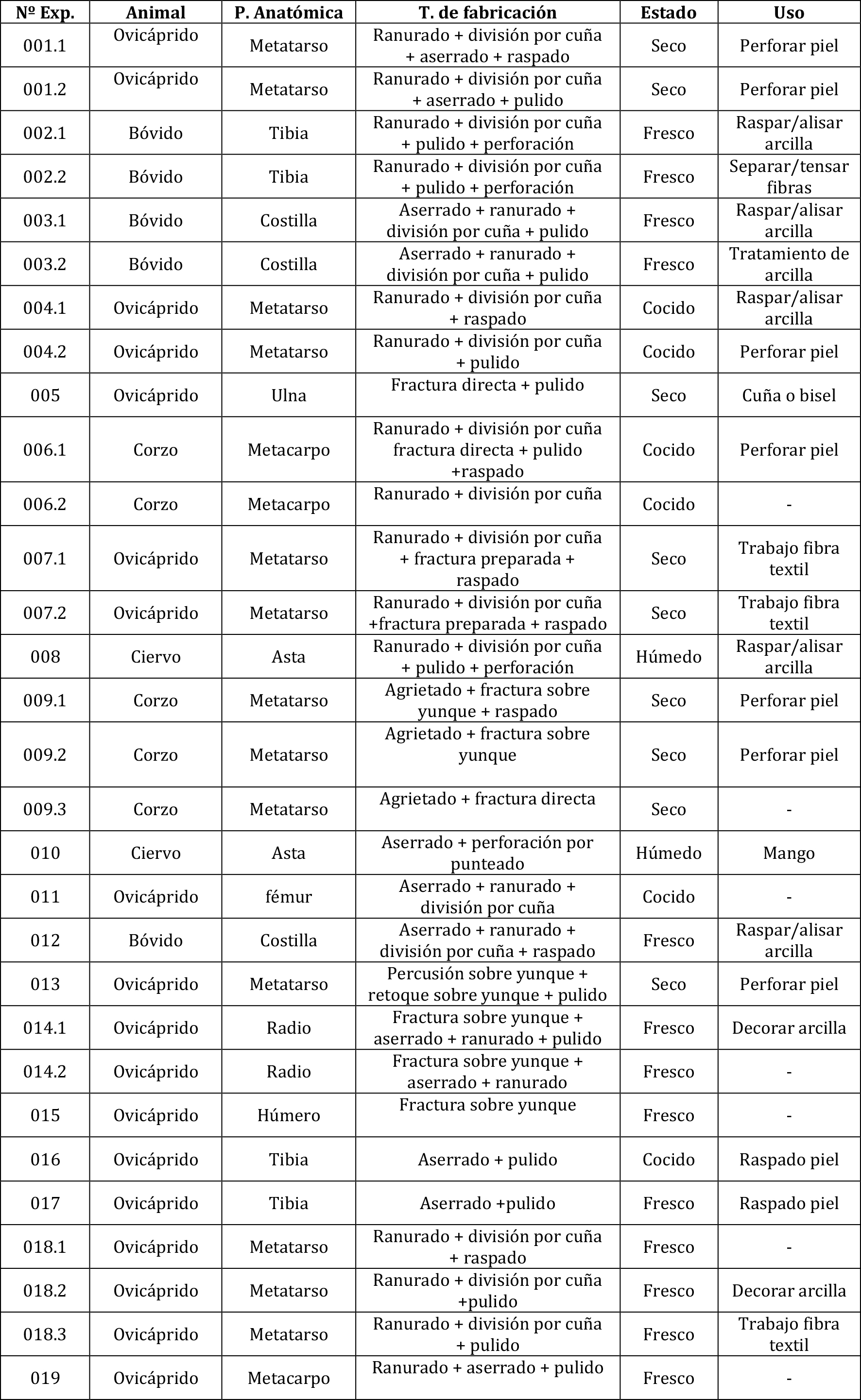 | Nº Exp. | Animal | P. Anatómica | T. de fabricación | Estado | Uso |
|---|---|---|---|---|---|
| 001.1 | Ovicáprido | Metatarso | Ranurado + división por cuña + aserrado + raspado | Seco | Perforar piel |
| 001.2 | Ovicáprido | Metatarso | Ranurado + división por cuña + aserrado + pulido | Seco | Perforar piel |
| 002.1 | Bóvido | Tibia | Ranurado + división por cuña + pulido + perforación | Fresco | Raspar/alisar arcilla |
| 002.2 | Bóvido | Tibia | Ranurado + división por cuña + pulido + perforación | Fresco | Separar/tensar fibras |
| 003.1 | Bóvido | Costilla | Aserrado + ranurado + división por cuña + pulido | Fresco | Raspar/alisar arcilla |
| 003.2 | Bóvido | Costilla | Aserrado + ranurado + división por cuña + pulido | Fresco | Tratamiento de arcilla |
| 004.1 | Ovicáprido | Metatarso | Ranurado + división por cuña + raspado | Cocido | Raspar/alisar arcilla |
| 004.2 | Ovicáprido | Metatarso | Ranurado + división por cuña + pulido | Cocido | Perforar piel |
| 005 | Ovicáprido | Ulna | Fractura directa + pulido | Seco | Cuña o bisel |
| 006.1 | Corzo | Metacarpo | Ranurado + división por cuña fractura directa + pulido +raspado | Cocido | Perforar piel |
| 006.2 | Corzo | Metacarpo | Ranurado + división por cuña | Cocido | - |
| 007.1 | Ovicáprido | Metatarso | Ranurado + división por cuña + fractura preparada + raspado | Seco | Trabajo fibra textil |
| 007.2 | Ovicáprido | Metatarso | Ranurado + división por cuña +fractura preparada + raspado | Seco | Trabajo fibra textil |
| 008 | Ciervo | Asta | Ranurado + división por cuña + pulido + perforación | Húmedo | Raspar/alisar arcilla |
| 009.1 | Corzo | Metatarso | Agrietado + fractura sobre yunque + raspado | Seco | Perforar piel |
| 009.2 | Corzo | Metatarso | Agrietado + fractura sobre yunque | Seco | Perforar piel |
| 009.3 | Corzo | Metatarso | Agrietado + fractura directa | Seco | - |
| 010 | Ciervo | Asta | Aserrado + perforación por punteado | Húmedo | Mango |
| 011 | Ovicáprido | fémur | Aserrado + ranurado + división por cuña | Cocido | - |
| 012 | Bóvido | Costilla | Aserrado + ranurado + división por cuña + raspado | Fresco | Raspar/alisar arcilla |
| 013 | Ovicáprido | Metatarso | Percusión sobre yunque + retoque sobre yunque + pulido | Seco | Perforar piel |
| 014.1 | Ovicáprido | Radio | Fractura sobre yunque + aserrado + ranurado + pulido | Fresco | Decorar arcilla |
| 014.2 | Ovicáprido | Radio | Fractura sobre yunque + aserrado + ranurado | Fresco | - |
| 015 | Ovicáprido | Húmero | Fractura sobre yunque | Fresco | - |
| 016 | Ovicáprido | Tibia | Aserrado + pulido | Cocido | Raspado piel |
| 017 | Ovicáprido | Tibia | Aserrado +pulido | Fresco | Raspado piel |
| 018.1 | Ovicáprido | Metatarso | Ranurado + división por cuña + raspado | Fresco | - |
| 018.2 | Ovicáprido | Metatarso | Ranurado + división por cuña +pulido | Fresco | Decorar arcilla |
| 018.3 | Ovicáprido | Metatarso | Ranurado + división por cuña + pulido | Fresco | Trabajo fibra textil |
| 019 | Ovicáprido | Metacarpo | Ranurado + aserrado + pulido | Fresco | - |